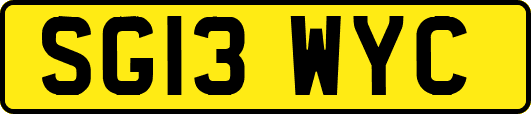 SG13 WYC